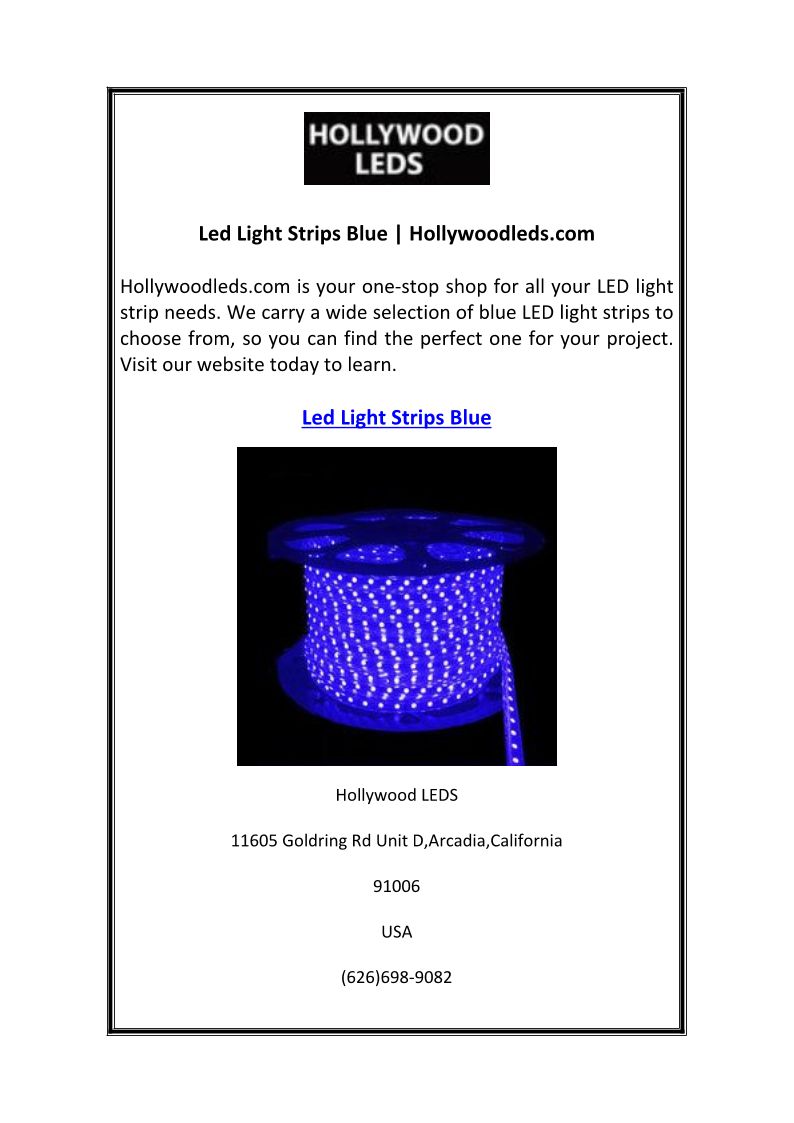 HOLLYWOOD LEDS

Led Light Strips Blue | Hollywoodleds.com

Hollywoodleds.com is your one-stop shop for all your LED light strip needs. We carry a wide selection of blue LED light strips to choose from, so you can find the perfect one for your project. Visit our website today to learn.

Led Light Strips Blue

Hollywood LEDS

11605 Goldring Rd Unit D,Arcadia,California

91006

USA

(626)698-9082